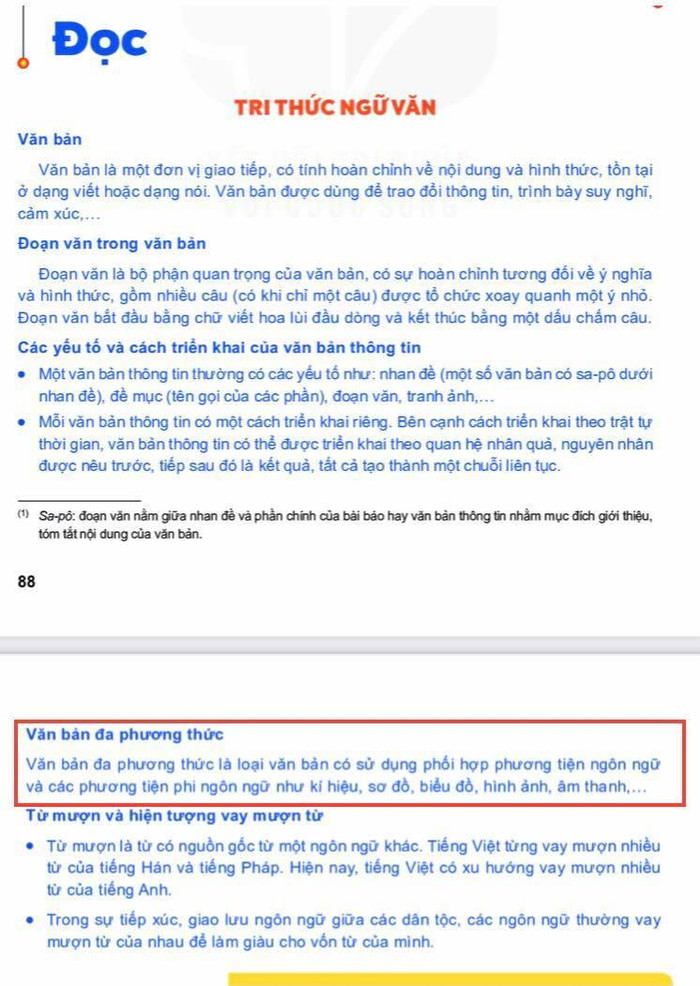 Đọc

TRI THỨC NGỮ VĂN

Văn bản

Văn bản là một đơn vị giao tiếp, có tính hoàn chỉnh về nội dung và hình thức, tồn tại ở dạng viết hoặc dạng nói. Văn bản được dùng để trao đổi thông tin, trình bày suy nghĩ, cảm xúc,...

Đoạn văn trong văn bản

Đoạn văn là bộ phận quan trọng của văn bản, có sự hoàn chỉnh tương đối về ý nghĩa và hình thức, gồm nhiều câu (có khi chỉ một câu) được tổ chức xoay quanh một ý nhỏ. Đoạn văn bắt đầu bằng chữ viết hoa lùi đầu dòng và kết thúc bằng một dấu chấm câu.

Các yếu tố và cách triển khai của văn bản thông tin

• Một văn bản thông tin thường có các yếu tố như: nhan đề (một số văn bản có sa-pô dưới nhan đề), đề mục (tên gọi của các phần), đoạn văn, tranh ảnh,...

• Mỗi văn bản thông tin có một cách triển khai riêng. Bên cạnh cách triển khai theo trật tự thời gian, văn bản thông tin có thể được triển khai theo quan hệ nhân quả, nguyên nhân được nêu trước, tiếp sau đó là kết quả, tất cả tạo thành một chuỗi liên tục.

(1) Sa-pô: đoạn văn nằm giữa nhan đề và phần chính của bài báo hay văn bản thông tin nhằm mục đích giới thiệu, tóm tắt nội dung của văn bản.

88

Văn bản đa phương thức

Văn bản đa phương thức là loại văn bản có sử dụng phối hợp phương tiện ngôn ngữ và các phương tiện phi ngôn ngữ như kí hiệu, sơ đồ, biểu đồ, hình ảnh, âm thanh,...

Từ mượn và hiện tượng vay mượn từ

• Từ mượn là từ có nguồn gốc từ một ngôn ngữ khác. Tiếng Việt từng vay mượn nhiều từ của tiếng Hán và tiếng Pháp. Hiện nay, tiếng Việt có xu hướng vay mượn nhiều từ của tiếng Anh.

• Trong sự tiếp xúc, giao lưu ngôn ngữ giữa các dân tộc, các ngôn ngữ thường vay mượn từ của nhau để làm giàu cho vốn từ của mình.